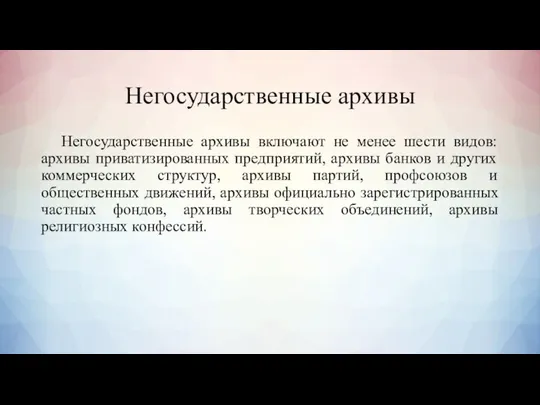 Негосударственные архивы

Негосударственные архивы включают не менее шести видов: архивы приватизированных предприятий, архивы банков и других коммерческих структур, архивы партий, профсоюзов и общественных движений, архивы официально зарегистрированных частных фондов, архивы творческих объединений, архивы религиозных конфессий.